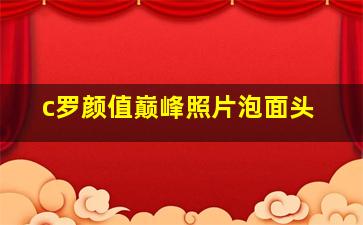 c罗颜值巅峰照片泡面头